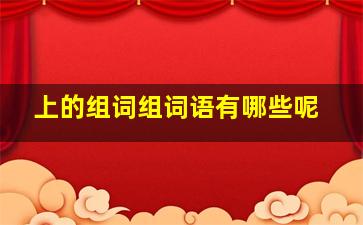 上的组词组词语有哪些呢